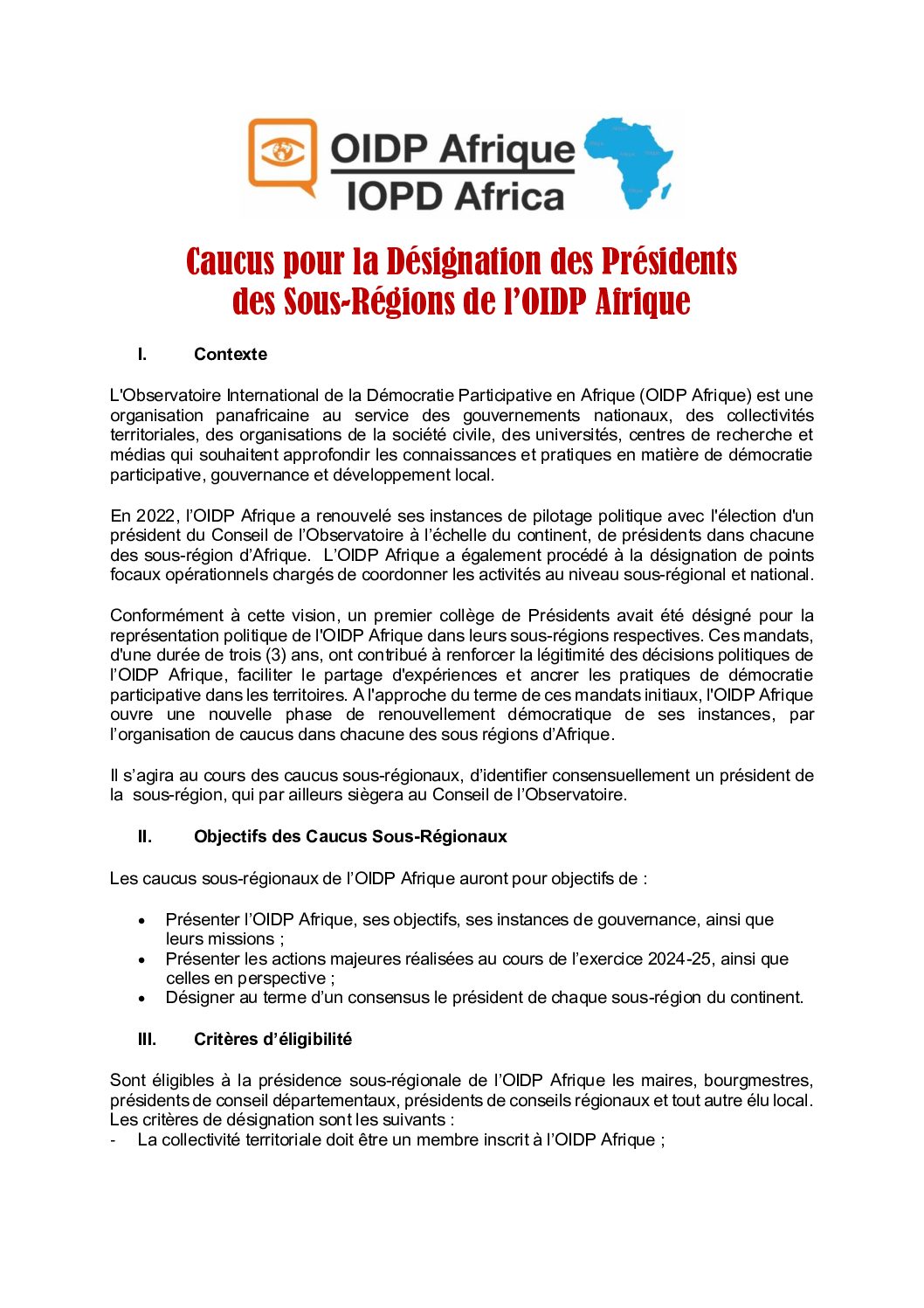 OIDP Afrique
IOPD Africa

Caucus pour la Désignation des Présidents des Sous-Régions de l'OIDP Afrique

I. Contexte

L'Observatoire International de la Démocratie Participative en Afrique (OIDP Afrique) est une organisation panafricaine au service des gouvernements nationaux, des collectivités territoriales, des organisations de la société civile, des universités, centres de recherche et médias qui souhaitent approfondir les connaissances et pratiques en matière de démocratie participative, gouvernance et développement local.

En 2022, l'OIDP Afrique a renouvelé ses instances de pilotage politique avec l'élection d'un président du Conseil de l'Observatoire à l'échelle du continent, de présidents dans chacune des sous-région d'Afrique. L'OIDP Afrique a également procédé à la désignation de points focaux opérationnels chargés de coordonner les activités au niveau sous-régional et national.

Conformément à cette vision, un premier collège de Présidents avait été désigné pour la représentation politique de l'OIDP Afrique dans leurs sous-régions respectives. Ces mandats, d'une durée de trois (3) ans, ont contribué à renforcer la légitimité des décisions politiques de l'OIDP Afrique, faciliter le partage d'expériences et ancrer les pratiques de démocratie participative dans les territoires. A l'approche du terme de ces mandats initiaux, l'OIDP Afrique ouvre une nouvelle phase de renouvellement démocratique de ses instances, par l'organisation de caucus dans chacune des sous régions d'Afrique.

Il s'agira au cours des caucus sous-régionaux, d'identifier consensuellement un président de la sous-région, qui par ailleurs siègera au Conseil de l'Observatoire.

II. Objectifs des Caucus Sous-Régionaux

Les caucus sous-régionaux de l'OIDP Afrique auront pour objectifs de :

• Présenter l'OIDP Afrique, ses objectifs, ses instances de gouvernance, ainsi que leurs missions ;
• Présenter les actions majeures réalisées au cours de l'exercice 2024-25, ainsi que celles en perspective ;
• Désigner au terme d'un consensus le président de chaque sous-région du continent.

III. Critères d'éligibilité

Sont éligibles à la présidence sous-régionale de l'OIDP Afrique les maires, bourgmestres, présidents de conseil départementaux, présidents de conseils régionaux et tout autre élu local. Les critères de désignation sont les suivants :
- La collectivité territoriale doit être un membre inscrit à l'OIDP Afrique ;